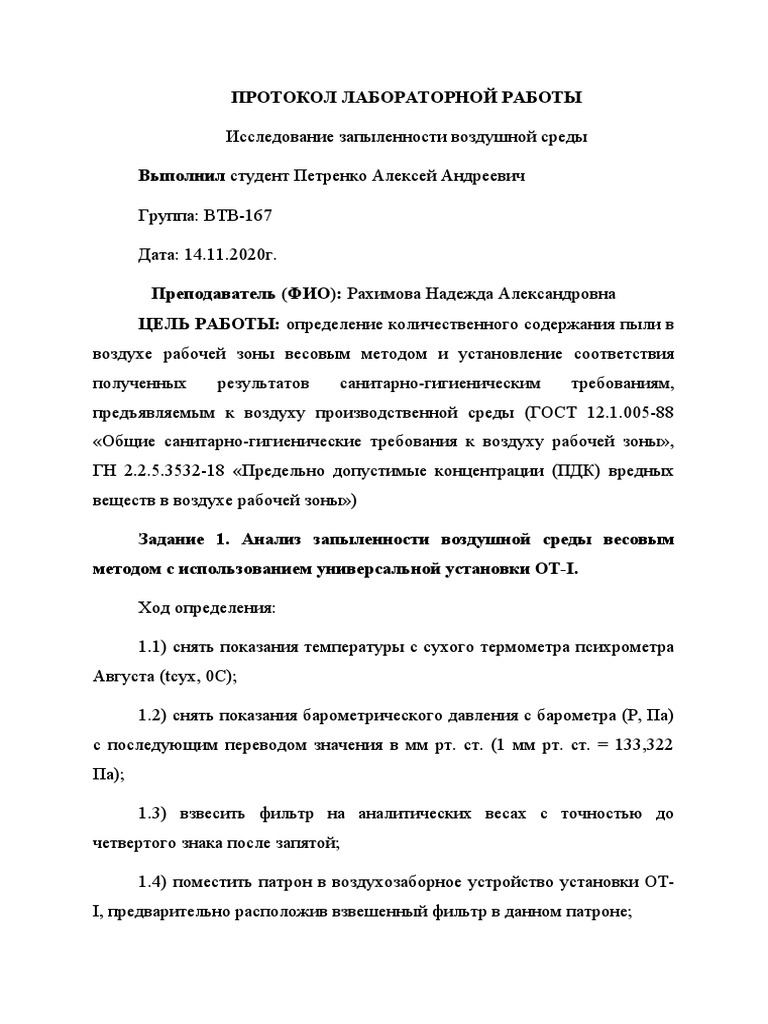 ПРОТОКОЛ ЛАБОРАТОРНОЙ РАБОТЫ

Исследование запыленности воздушной среды

Выполнил студент Петренко Алексей Андреевич

Группа: ВТВ-167

Дата: 14.11.2020г.

Преподаватель (ФИО): Рахимова Надежда Александровна

ЦЕЛЬ РАБОТЫ: определение количественного содержания пыли в воздухе рабочей зоны весовым методом и установление соответствия полученных результатов санитарно-гигиеническим требованиям, предъявляемым к воздуху производственной среды (ГОСТ 12.1.005-88 «Общие санитарно-гигиенические требования к воздуху рабочей зоны», ГН 2.2.5.3532-18 «Предельно допустимые концентрации (ПДК) вредных веществ в воздухе рабочей зоны»)

Задание 1. Анализ запыленности воздушной среды весовым методом с использованием универсальной установки ОТ-I.

Ход определения:

1.1) снять показания температуры с сухого термометра психрометра Августа (tсух, 0С);

1.2) снять показания барометрического давления с барометра (Р, Па) с последующим переводом значения в мм рт. ст. (1 мм рт. ст. = 133,322 Па);

1.3) взвесить фильтр на аналитических весах с точностью до четвертого знака после запятой;

1.4) поместить патрон в воздухозаборное устройство установки ОТ-I, предварительно расположив взвешенный фильтр в данном патроне;